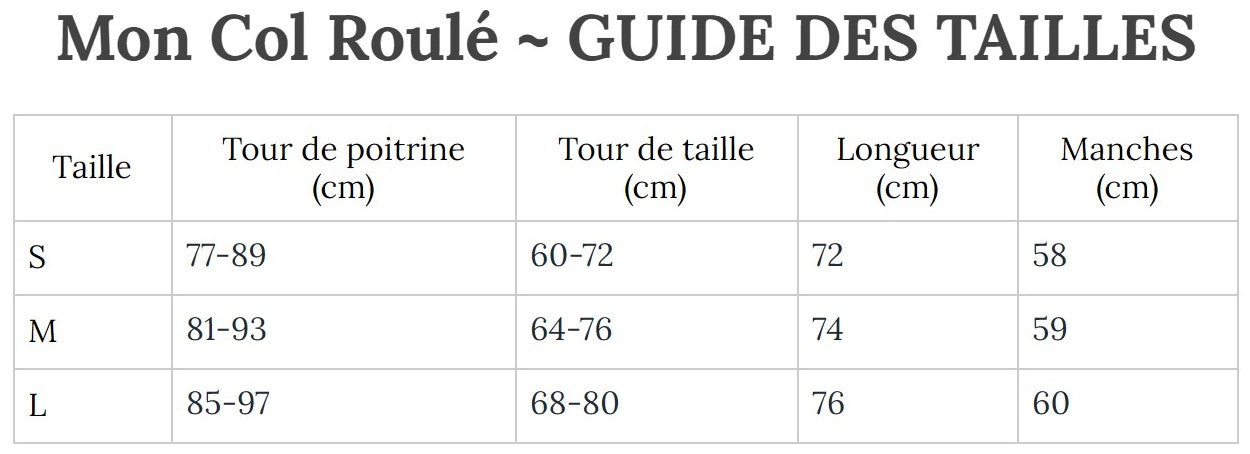 Mon Col Roulé ~ GUIDE DES TAILLES

| Taille | Tour de poitrine (cm) | Tour de taille (cm) | Longueur (cm) | Manches (cm) |
|---|---|---|---|---|
| S | 77-89 | 60-72 | 72 | 58 |
| M | 81-93 | 64-76 | 74 | 59 |
| L | 85-97 | 68-80 | 76 | 60 |